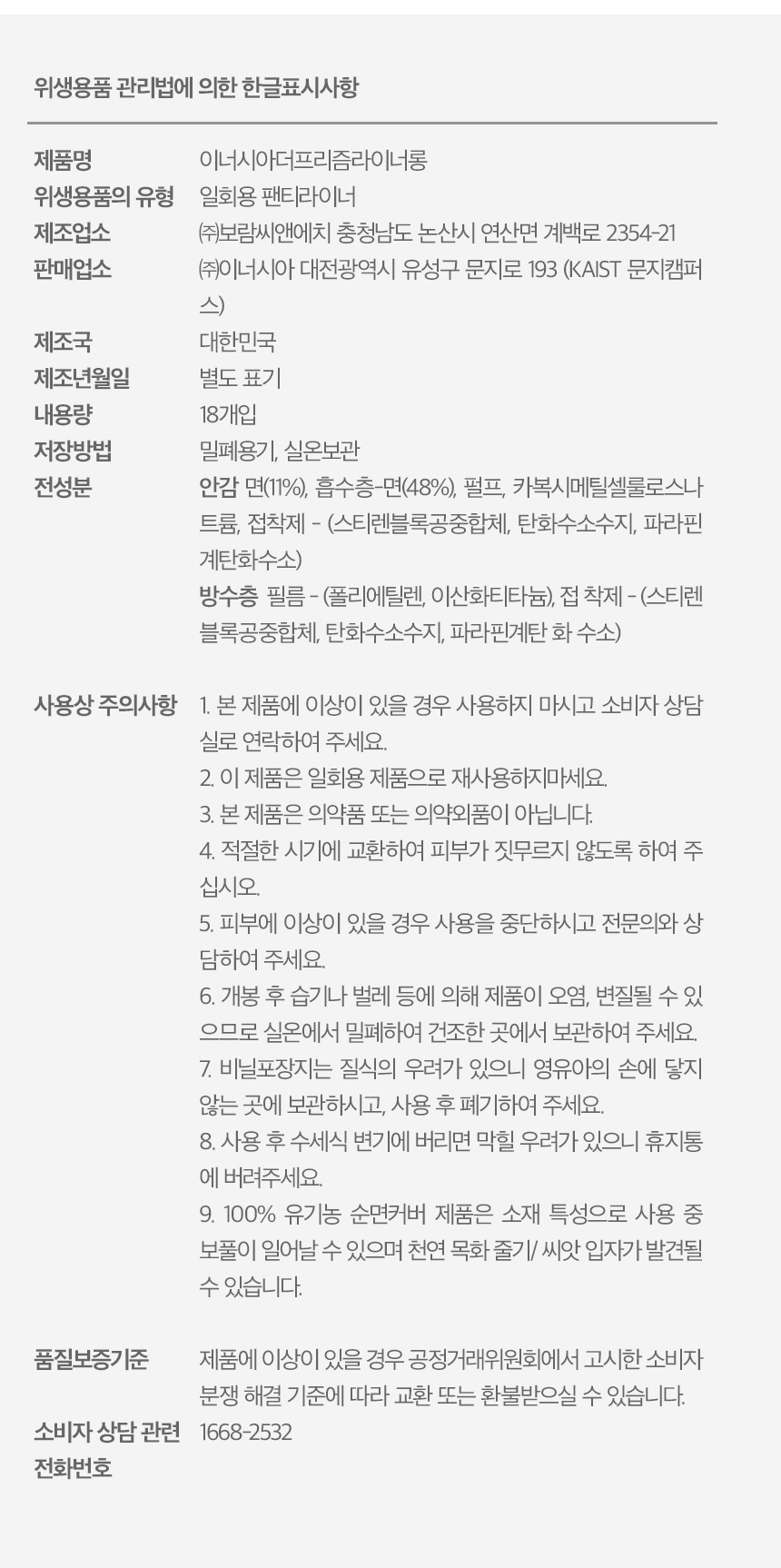 위생용품 관리법에 의한 한글표시사항

| | |
|---|---|
| 제품명 | 이너시아더프리즘라이너롱 |
| 위생용품의 유형 | 일회용 팬티라이너 |
| 제조업소 | ㈜보람씨앤에치 충청남도 논산시 연산면 계백로 2354-21 |
| 판매업소 | ㈜이너시아 대전광역시 유성구 문지로 193 (KAIST 문지캠퍼스) |
| 제조국 | 대한민국 |
| 제조년월일 | 별도 표기 |
| 내용량 | 18개입 |
| 저장방법 | 밀폐용기, 실온보관 |
| 전성분 | 안감 면(11%), 흡수층-면(48%), 펄프, 카복시메틸셀룰로스나트륨, 접착제 - (스티렌블록공중합체, 탄화수소수지, 파라핀계탄화수소) 방수층 필름 - (폴리에틸렌, 이산화티타늄), 접 착제 - (스티렌블록공중합체, 탄화수소수지, 파라핀계탄 화 수소) |
| 사용상 주의사항 | 1. 본 제품에 이상이 있을 경우 사용하지 마시고 소비자 상담실로 연락하여 주세요. 2. 이 제품은 일회용 제품으로 재사용하지마세요. 3. 본 제품은 의약품 또는 의약외품이 아닙니다. 4. 적절한 시기에 교환하여 피부가 짓무르지 않도록 하여 주십시오. 5. 피부에 이상이 있을 경우 사용을 중단하시고 전문의와 상담하여 주세요. 6. 개봉 후 습기나 벌레 등에 의해 제품이 오염, 변질될 수 있으므로 실온에서 밀폐하여 건조한 곳에서 보관하여 주세요. 7. 비닐포장지는 질식의 우려가 있으니 영유아의 손에 닿지 않는 곳에 보관하시고, 사용 후 폐기하여 주세요. 8. 사용 후 수세식 변기에 버리면 막힐 우려가 있으니 휴지통에 버려주세요. 9. 100% 유기농 순면커버 제품은 소재 특성으로 사용 중 보풀이 일어날 수 있으며 천연 목화 줄기/ 씨앗 입자가 발견될 수 있습니다. |
| 품질보증기준 | 제품에 이상이 있을 경우 공정거래위원회에서 고시한 소비자 분쟁 해결 기준에 따라 교환 또는 환불받으실 수 있습니다. |
| 소비자 상담 관련 전화번호 | 1668-2532 |